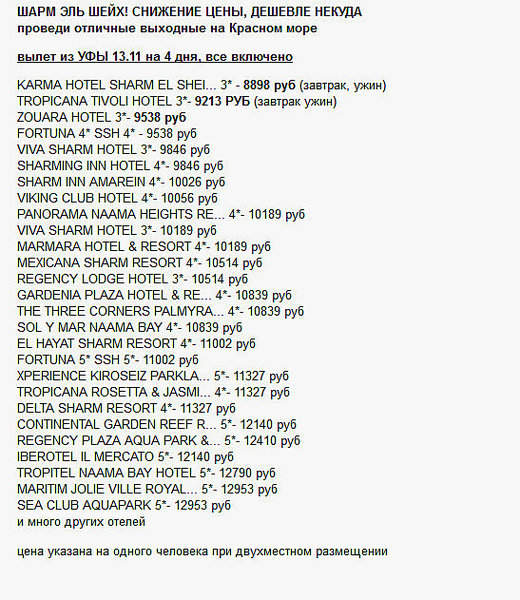 ШАРМ ЭЛЬ ШЕЙХ! СНИЖЕНИЕ ЦЕНЫ, ДЕШЕВЛЕ НЕКУДА
проведи отличные выходные на Красном море

вылет из УФЫ 13.11 на 4 дня, все включено

KARMA HOTEL SHARM EL SHEI... 3* - 8898 руб (завтрак, ужин)
TROPICANA TIVOLI HOTEL 3*- 9213 РУБ (завтрак ужин)
ZOUARA HOTEL 3*- 9538 руб
FORTUNA 4* SSH 4* - 9538 руб
VIVA SHARM HOTEL 3*- 9846 руб
SHARMING INN HOTEL 4*- 9846 руб
SHARM INN AMAREIN 4*- 10026 руб
VIKING CLUB HOTEL 4*- 10056 руб
PANORAMA NAAMA HEIGHTS RE... 4*- 10189 руб
VIVA SHARM HOTEL 3*- 10189 руб
MARMARA HOTEL & RESORT 4*- 10189 руб
MEXICANA SHARM RESORT 4*- 10514 руб
REGENCY LODGE HOTEL 3*- 10514 руб
GARDENIA PLAZA HOTEL & RE... 4*- 10839 руб
THE THREE CORNERS PALMYRA... 4*- 10839 руб
SOL Y MAR NAAMA BAY 4*- 10839 руб
EL HAYAT SHARM RESORT 4*- 11002 руб
FORTUNA 5* SSH 5*- 11002 руб
XPERIENCE KIROSEIZ PARKLA... 5*- 11327 руб
TROPICANA ROSETTA & JASMI... 4*- 11327 руб
DELTA SHARM RESORT 4*- 11327 руб
CONTINENTAL GARDEN REEF R... 5*- 12140 руб
REGENCY PLAZA AQUA PARK &... 5*- 12410 руб
IBEROTEL IL MERCATO 5*- 12140 руб
TROPITEL NAAMA BAY HOTEL 5*- 12790 руб
MARITIM JOLIE VILLE ROYAL... 5*- 12953 руб
SEA CLUB AQUAPARK 5*- 12953 руб
и много других отелей

цена указана на одного человека при двухместном размещении